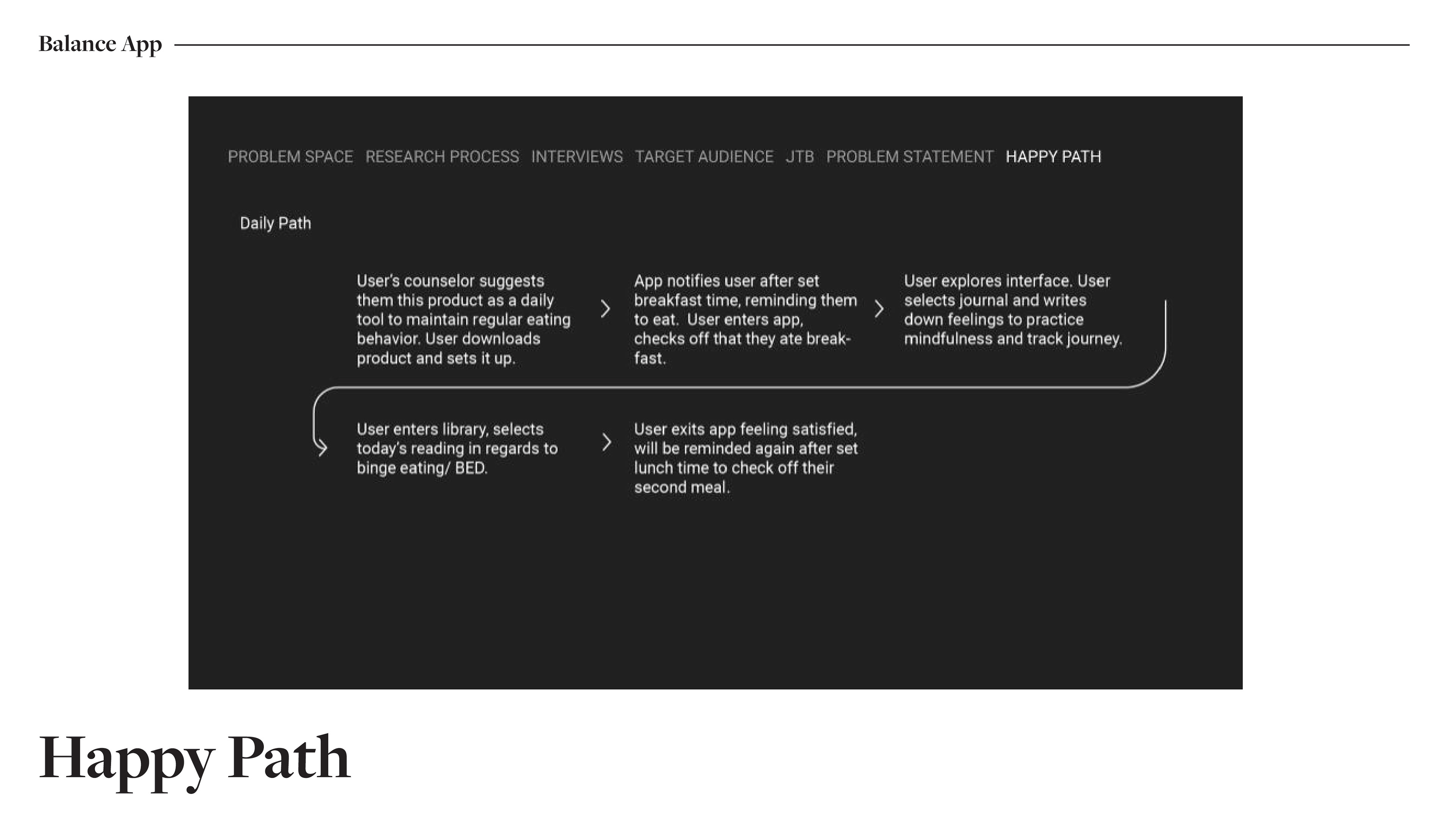 Balance App

PROBLEM SPACE RESEARCH PROCESS INTERVIEWS TARGET AUDIENCE JTB PROBLEM STATEMENT HAPPY PATH

Daily Path

User's counselor suggests them this product as a daily tool to maintain regular eating behavior. User downloads product and sets it up.

App notifies user after set breakfast time, reminding them to eat. User enters app, checks off that they ate breakfast.

User explores interface. User selects journal and writes down feelings to practice mindfulness and track journey.

User enters library, selects today's reading in regards to binge eating/ BED.

User exits app feeling satisfied, will be reminded again after set lunch time to check off their second meal.

Happy Path